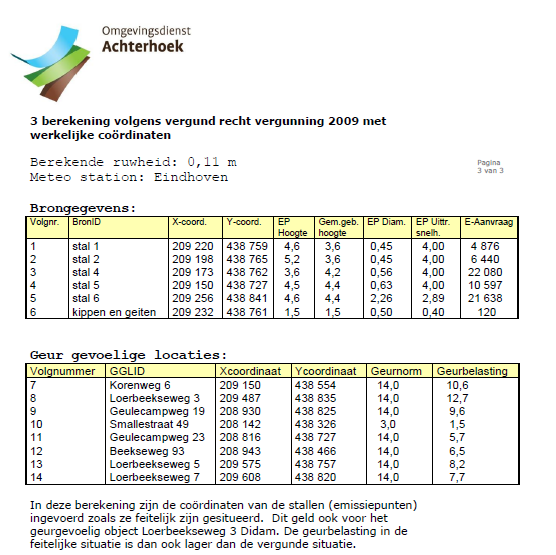 Omgevingsdienst
Achterhoek

3 berekening volgens vergund recht vergunning 2009 met werkelijke coördinaten

Berekende ruwheid: 0,11 m
Meteo station: Eindhoven

Pagina
3 van 3

Brongegevens:

| Volgnr. | BronID | X-coord. | Y-coord. | EP Hoogte | Gem.geb. hoogte | EP Diam. | EP Uittr. snelh. | E-Aanvraag |
|---|---|---|---|---|---|---|---|---|
| 1 | stal 1 | 209 220 | 438 759 | 4,6 | 3,6 | 0,45 | 4,00 | 4 876 |
| 2 | stal 2 | 209 198 | 438 765 | 5,2 | 3,6 | 0,45 | 4,00 | 6 440 |
| 3 | stal 4 | 209 173 | 438 762 | 3,6 | 4,2 | 0,56 | 4,00 | 22 080 |
| 4 | stal 5 | 209 150 | 438 727 | 4,5 | 4,4 | 0,63 | 4,00 | 10 597 |
| 5 | stal 6 | 209 256 | 438 841 | 4,6 | 4,4 | 2,26 | 2,89 | 21 638 |
| 6 | kippen en geiten | 209 232 | 438 761 | 1,5 | 1,5 | 0,50 | 0,40 | 120 |

Geur gevoelige locaties:

| Volgnummer | GGLID | Xcoordinaat | Ycoordinaat | Geurnorm | Geurbelasting |
|---|---|---|---|---|---|
| 7 | Korenweg 6 | 209 150 | 438 554 | 14,0 | 10,6 |
| 8 | Loerbeekseweg 3 | 209 487 | 438 835 | 14,0 | 12,7 |
| 9 | Geulecampweg 19 | 208 930 | 438 825 | 14,0 | 9,6 |
| 10 | Smallestraat 49 | 208 142 | 438 326 | 3,0 | 1,5 |
| 11 | Geulecampweg 23 | 208 816 | 438 727 | 14,0 | 5,7 |
| 12 | Beekseweg 93 | 208 943 | 438 466 | 14,0 | 6,5 |
| 13 | Loerbeekseweg 5 | 209 575 | 438 757 | 14,0 | 8,2 |
| 14 | Loerbeekseweg 7 | 209 608 | 438 820 | 14,0 | 7,7 |

In deze berekening zijn de coördinaten van de stallen (emissiepunten) ingevoerd zoals ze feitelijk zijn gesitueerd. Dit geld ook voor het geurgevoelig object Loerbeekseweg 3 Didam. De geurbelasting in de feitelijke situatie is dan ook lager dan de vergunde situatie.